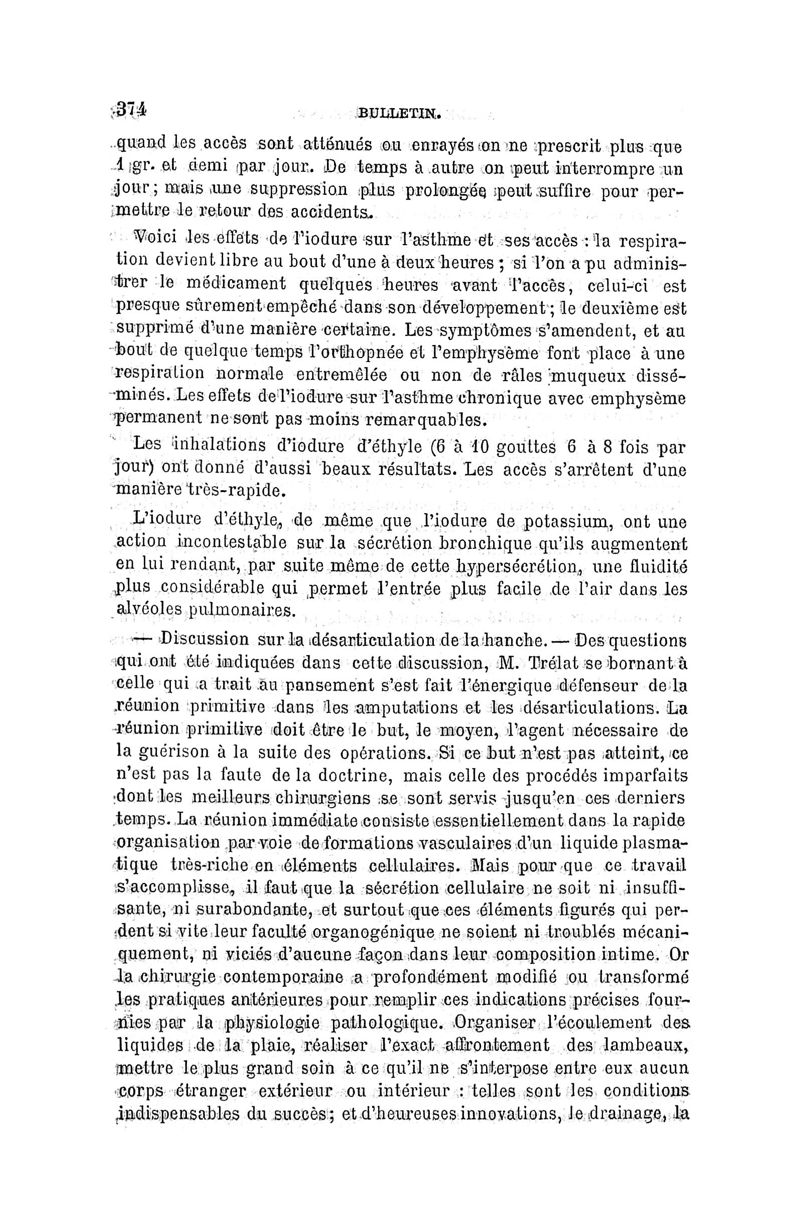 374 BULLETIN.

quand les accès sont atténués ou enrayés on ne prescrit plus que 1 gr. et demi par jour. De temps à autre on peut interrompre un jour; mais une suppression plus prolongée peut suffire pour permettre le retour des accidents.

Voici les effets de l'iodure sur l'asthme et ses accès : la respiration devient libre au bout d'une à deux heures ; si l'on a pu administrer le médicament quelques heures avant l'accès, celui-ci est presque sûrement empêché dans son développement ; le deuxième est supprimé d'une manière certaine. Les symptômes s'amendent, et au bout de quelque temps l'orthopnée et l'emphysème font place à une respiration normale entremêlée ou non de râles muqueux disséminés. Les effets de l'iodure sur l'asthme chronique avec emphysème permanent ne sont pas moins remarquables.

Les inhalations d'iodure d'éthyle (6 à 10 gouttes 6 à 8 fois par jour) ont donné d'aussi beaux résultats. Les accès s'arrêtent d'une manière très-rapide.

L'iodure d'éthyle, de même que l'iodure de potassium, ont une action incontestable sur la sécrétion bronchique qu'ils augmentent en lui rendant, par suite même de cette hypersécrétion, une fluidité plus considérable qui permet l'entrée plus facile de l'air dans les alvéoles pulmonaires.

— Discussion sur la désarticulation de la hanche. — Des questions qui ont été indiquées dans cette discussion, M. Trélat se bornant à celle qui a trait au pansement s'est fait l'énergique défenseur de la réunion primitive dans les amputations et les désarticulations. La réunion primitive doit être le but, le moyen, l'agent nécessaire de la guérison à la suite des opérations. Si ce but n'est pas atteint, ce n'est pas la faute de la doctrine, mais celle des procédés imparfaits dont les meilleurs chirurgiens se sont servis jusqu'en ces derniers temps. La réunion immédiate consiste essentiellement dans la rapide organisation par voie de formations vasculaires d'un liquide plasmatique très-riche en éléments cellulaires. Mais pour que ce travail s'accomplisse, il faut que la sécrétion cellulaire ne soit ni insuffisante, ni surabondante, et surtout que ces éléments figurés qui perdent si vite leur faculté organogénique ne soient ni troublés mécaniquement, ni viciés d'aucune façon dans leur composition intime. Or la chirurgie contemporaine a profondément modifié ou transformé les pratiques antérieures pour remplir ces indications précises fournies par la physiologie pathologique. Organiser l'écoulement des liquides de la plaie, réaliser l'exact affrontement des lambeaux, mettre le plus grand soin à ce qu'il ne s'interpose entre eux aucun corps étranger extérieur ou intérieur : telles sont les conditions indispensables du succès; et d'heureuses innovations, le drainage, la